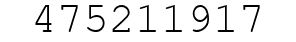 475211917